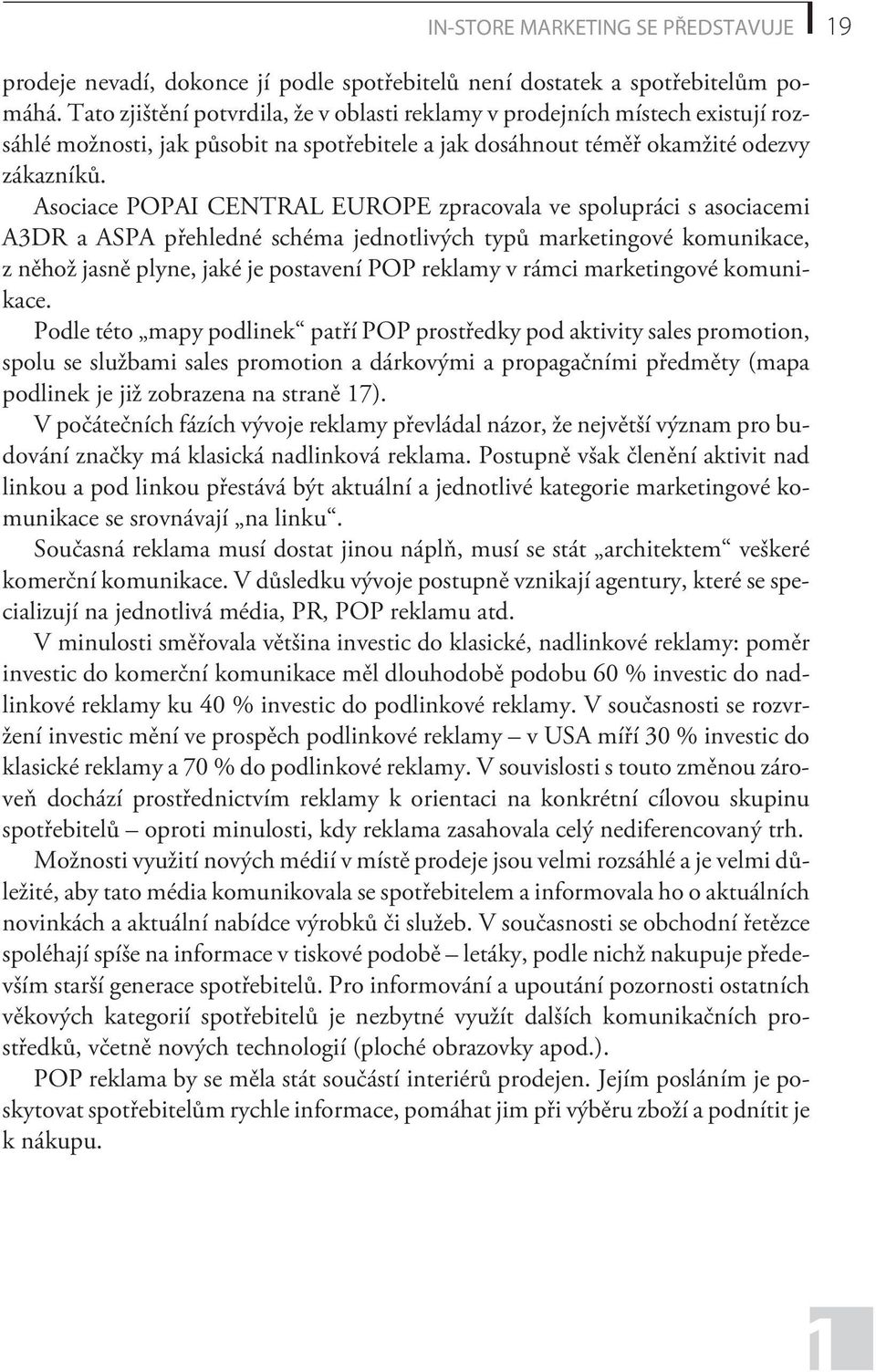 IN-STORE MARKETING SE PŘEDSTAVUJE 19

prodeje nevadí, dokonce jí podle spotřebitelů není dostatek a spotřebitelům pomáhá. Tato zjištění potvrdila, že v oblasti reklamy v prodejních místech existují rozsáhlé možnosti, jak působit na spotřebitele a jak dosáhnout téměř okamžité odezvy zákazníků.

Asociace POPAI CENTRAL EUROPE zpracovala ve spolupráci s asociacemi A3DR a ASPA přehledné schéma jednotlivých typů marketingové komunikace, z něhož jasně plyne, jaké je postavení POP reklamy v rámci marketingové komunikace.

Podle této „mapy podlinek“ patří POP prostředky pod aktivity sales promotion, spolu se službami sales promotion a dárkovými a propagačními předměty (mapa podlinek je již zobrazena na straně 17).

V počátečních fázích vývoje reklamy převládal názor, že největší význam pro budování značky má klasická nadlinková reklama. Postupně však členění aktivit nad linkou a pod linkou přestává být aktuální a jednotlivé kategorie marketingové komunikace se srovnávají „na linku“.

Současná reklama musí dostat jinou náplň, musí se stát „architektem“ veškeré komerční komunikace. V důsledku vývoje postupně vznikají agentury, které se specializují na jednotlivá média, PR, POP reklamu atd.

V minulosti směřovala většina investic do klasické, nadlinkové reklamy: poměr investic do komerční komunikace měl dlouhodobě podobu 60 % investic do nadlinkové reklamy ku 40 % investic do podlinkové reklamy. V současnosti se rozvržení investic mění ve prospěch podlinkové reklamy – v USA míří 30 % investic do klasické reklamy a 70 % do podlinkové reklamy. V souvislosti s touto změnou zároveň dochází prostřednictvím reklamy k orientaci na konkrétní cílovou skupinu spotřebitelů – oproti minulosti, kdy reklama zasahovala celý nediferencovaný trh.

Možnosti využití nových médií v místě prodeje jsou velmi rozsáhlé a je velmi důležité, aby tato média komunikovala se spotřebitelem a informovala ho o aktuálních novinkách a aktuální nabídce výrobků či služeb. V současnosti se obchodní řetězce spoléhají spíše na informace v tiskové podobě – letáky, podle nichž nakupuje především starší generace spotřebitelů. Pro informování a upoutání pozornosti ostatních věkových kategorií spotřebitelů je nezbytné využít dalších komunikačních prostředků, včetně nových technologií (ploché obrazovky apod.).

POP reklama by se měla stát součástí interiérů prodejen. Jejím posláním je poskytovat spotřebitelům rychle informace, pomáhat jim při výběru zboží a podnítit je k nákupu.

1